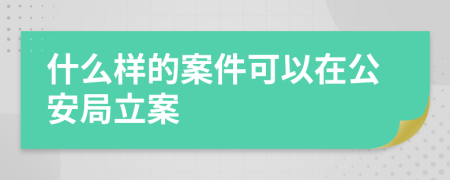 什么样的案件可以在公安局立案